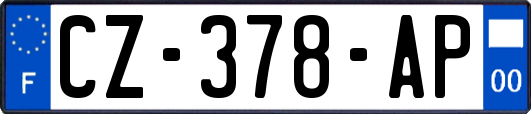 F
CZ-378-AP
00